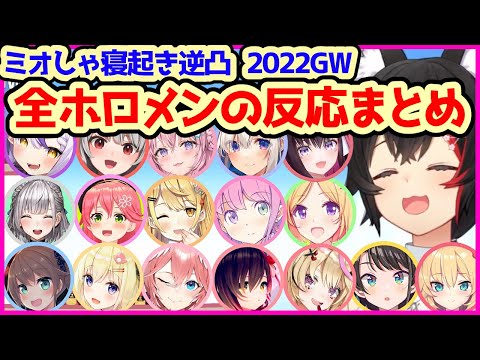 ミオしゃ寝起き逆凸 2022GW
全ホロメンの反応まとめ